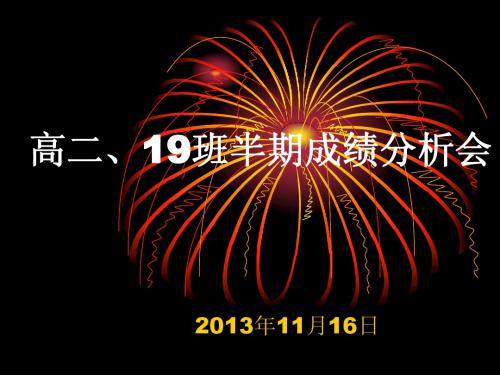 高二、19班半期成绩分析会

2013年11月16日